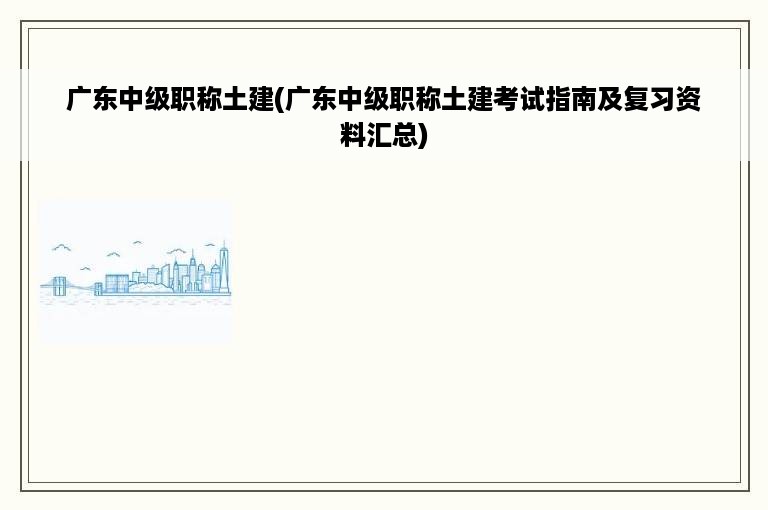 广东中级职称土建(广东中级职称土建考试指南及复习资料汇总)